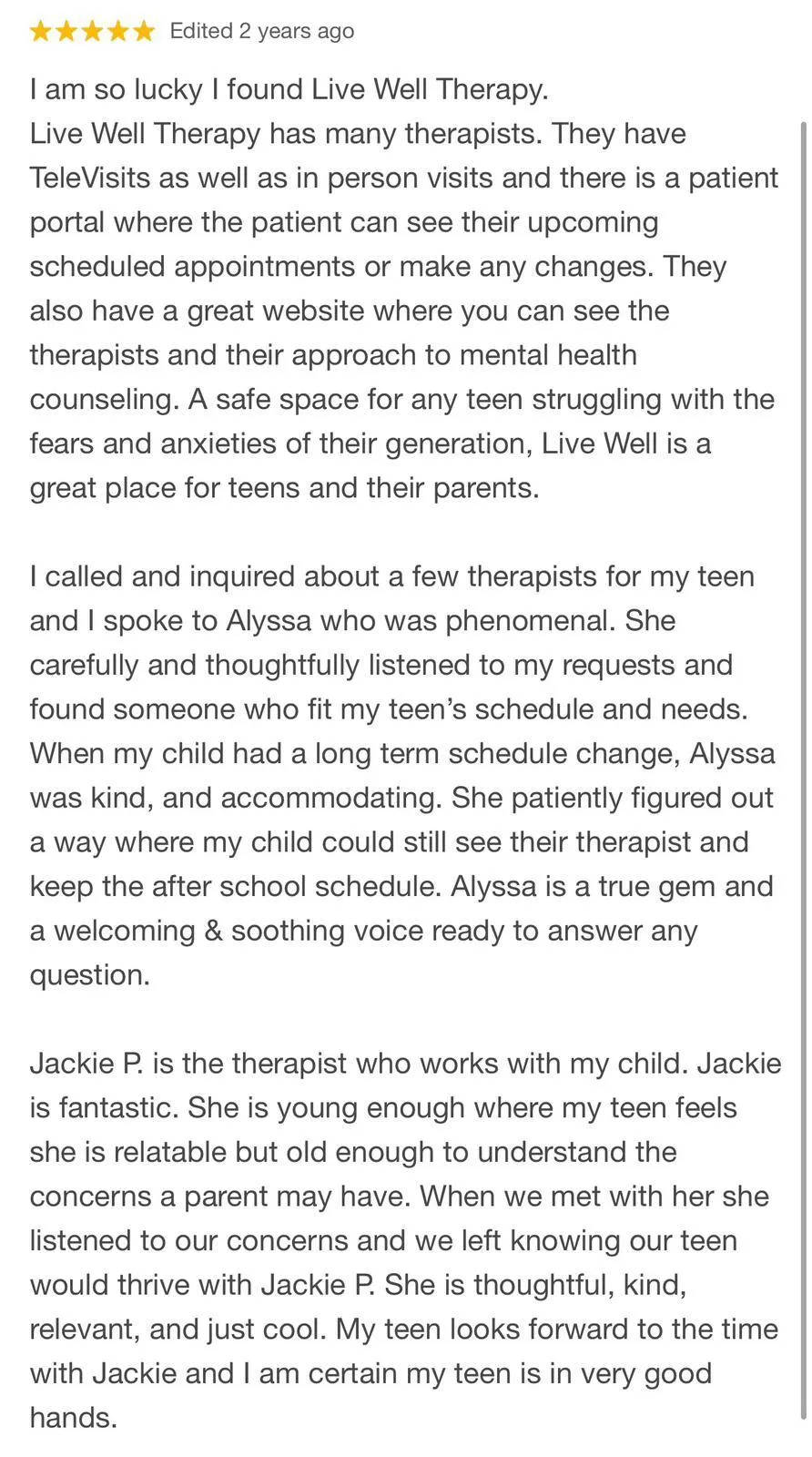 Edited 2 years ago

I am so lucky I found Live Well Therapy.
Live Well Therapy has many therapists. They have TeleVisits as well as in person visits and there is a patient portal where the patient can see their upcoming scheduled appointments or make any changes. They also have a great website where you can see the therapists and their approach to mental health counseling. A safe space for any teen struggling with the fears and anxieties of their generation, Live Well is a great place for teens and their parents.

I called and inquired about a few therapists for my teen and I spoke to Alyssa who was phenomenal. She carefully and thoughtfully listened to my requests and found someone who fit my teen's schedule and needs. When my child had a long term schedule change, Alyssa was kind, and accommodating. She patiently figured out a way where my child could still see their therapist and keep the after school schedule. Alyssa is a true gem and a welcoming & soothing voice ready to answer any question.

Jackie P. is the therapist who works with my child. Jackie is fantastic. She is young enough where my teen feels she is relatable but old enough to understand the concerns a parent may have. When we met with her she listened to our concerns and we left knowing our teen would thrive with Jackie P. She is thoughtful, kind, relevant, and just cool. My teen looks forward to the time with Jackie and I am certain my teen is in very good hands.